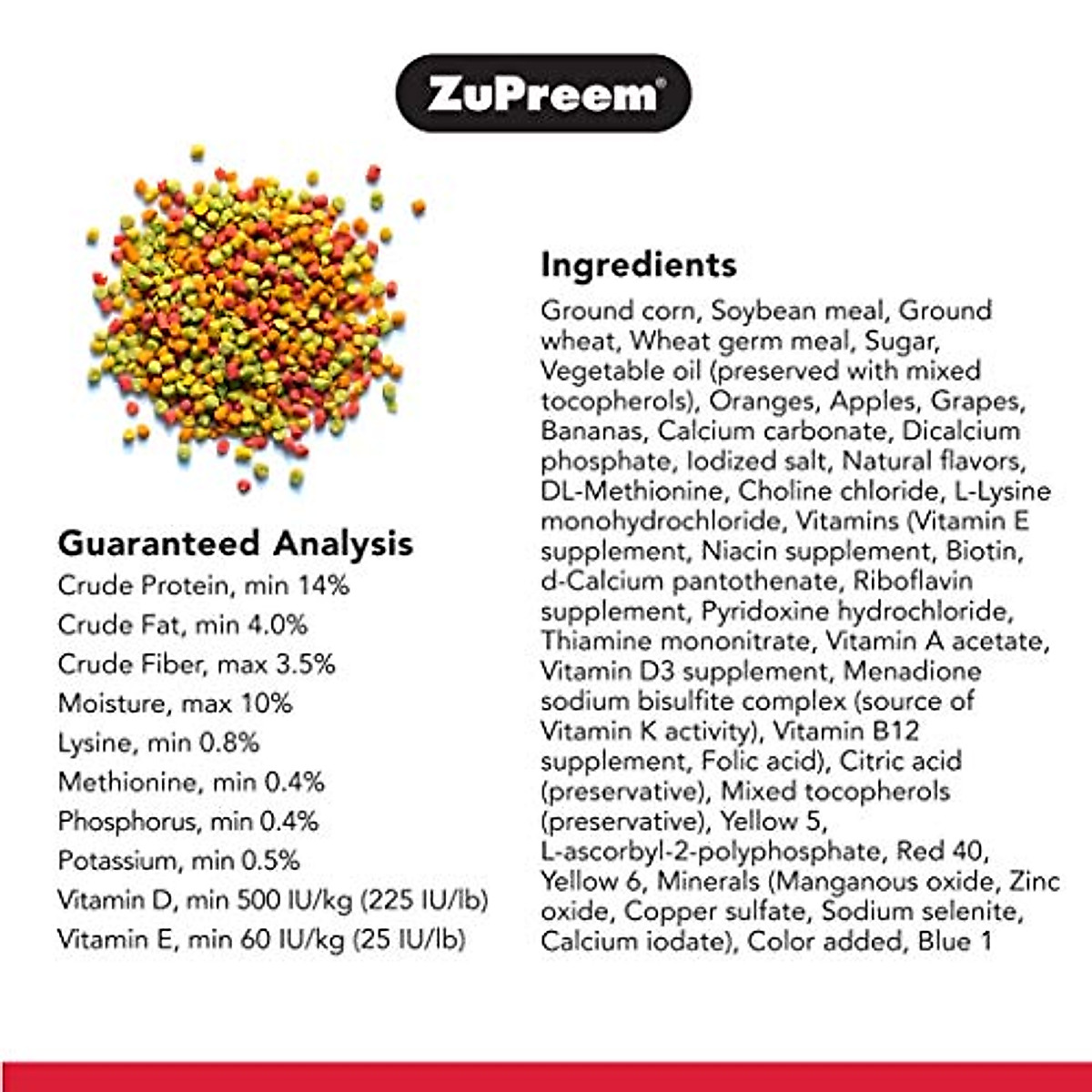 ZuPreem®

Guaranteed Analysis
Crude Protein, min 14%
Crude Fat, min 4.0%
Crude Fiber, max 3.5%
Moisture, max 10%
Lysine, min 0.8%
Methionine, min 0.4%
Phosphorus, min 0.4%
Potassium, min 0.5%
Vitamin D, min 500 IU/kg (225 IU/lb)
Vitamin E, min 60 IU/kg (25 IU/lb)

Ingredients
Ground corn, Soybean meal, Ground wheat, Wheat germ meal, Sugar, Vegetable oil (preserved with mixed tocopherols), Oranges, Apples, Grapes, Bananas, Calcium carbonate, Dicalcium phosphate, Iodized salt, Natural flavors, DL-Methionine, Choline chloride, L-Lysine monohydrochloride, Vitamins (Vitamin E supplement, Niacin supplement, Biotin, d-Calcium pantothenate, Riboflavin supplement, Pyridoxine hydrochloride, Thiamine mononitrate, Vitamin A acetate, Vitamin D3 supplement, Menadione sodium bisulfite complex (source of Vitamin K activity), Vitamin B12 supplement, Folic acid), Citric acid (preservative), Mixed tocopherols (preservative), Yellow 5, L-ascorbyl-2-polyphosphate, Red 40, Yellow 6, Minerals (Manganous oxide, Zinc oxide, Copper sulfate, Sodium selenite, Calcium iodate), Color added, Blue 1